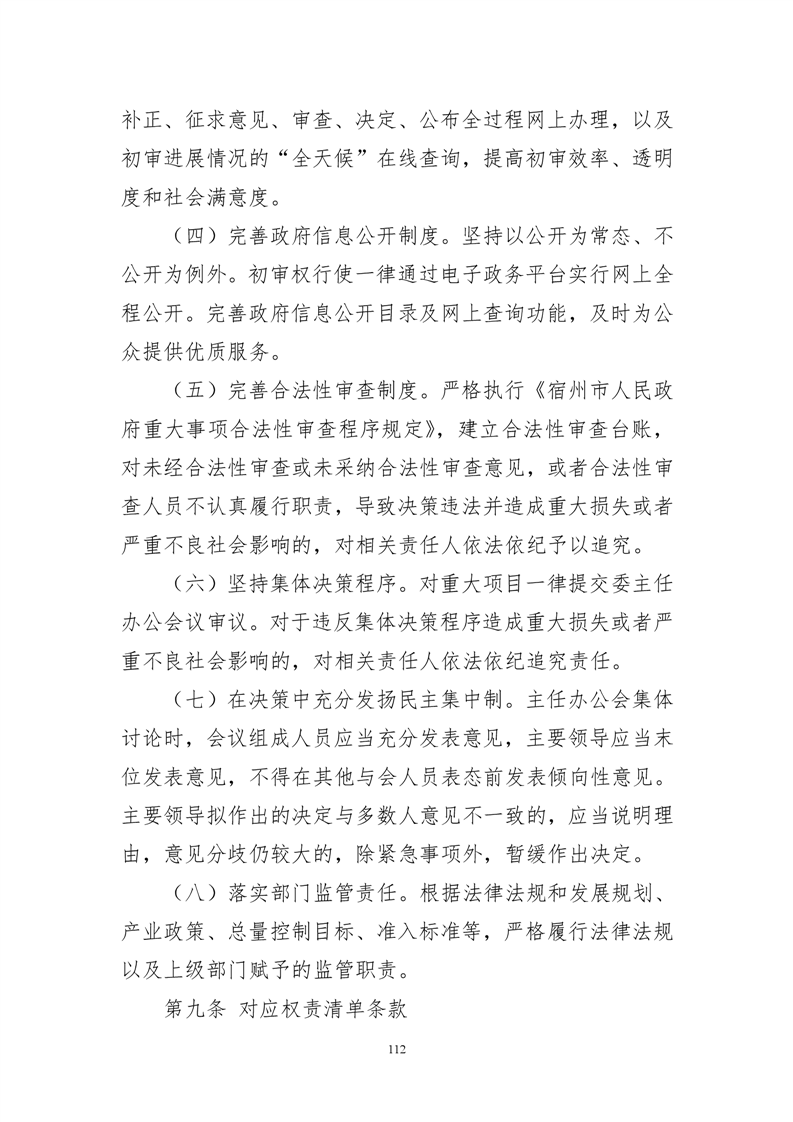 补正、征求意见、审查、决定、公布全过程网上办理，以及初审进展情况的“全天候”在线查询，提高初审效率、透明度和社会满意度。

（四）完善政府信息公开制度。坚持以公开为常态、不公开为例外。初审权行使一律通过电子政务平台实行网上全程公开。完善政府信息公开目录及网上查询功能，及时为公众提供优质服务。

（五）完善合法性审查制度。严格执行《宿州市人民政府重大事项合法性审查程序规定》，建立合法性审查台账，对未经合法性审查或未采纳合法性审查意见，或者合法性审查人员不认真履行职责，导致决策违法并造成重大损失或者严重不良社会影响的，对相关责任人依法依纪予以追究。

（六）坚持集体决策程序。对重大项目一律提交委主任办公会议审议。对于违反集体决策程序造成重大损失或者严重不良社会影响的，对相关责任人依法依纪追究责任。

（七）在决策中充分发扬民主集中制。主任办公会集体讨论时，会议组成人员应当充分发表意见，主要领导应当末位发表意见，不得在其他与会人员表态前发表倾向性意见。主要领导拟作出的决定与多数人意见不一致的，应当说明理由，意见分歧仍较大的，除紧急事项外，暂缓作出决定。

（八）落实部门监管责任。根据法律法规和发展规划、产业政策、总量控制目标、准入标准等，严格履行法律法规以及上级部门赋予的监管职责。

第九条 对应权责清单条款

112